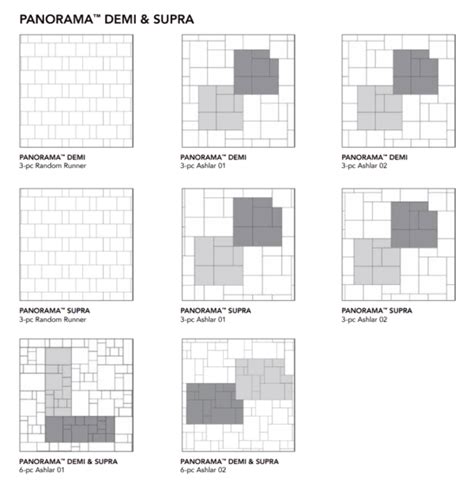 PANORAMA™ DEMI & SUPRA

PANORAMA™ DEMI
3-pc Random Runner

PANORAMA™ DEMI
3-pc Ashlar 01

PANORAMA™ DEMI
3-pc Ashlar 02

PANORAMA™ SUPRA
3-pc Random Runner

PANORAMA™ SUPRA
3-pc Ashlar 01

PANORAMA™ SUPRA
3-pc Ashlar 02

PANORAMA™ DEMI & SUPRA
6-pc Ashlar 01

PANORAMA™ DEMI & SUPRA
6-pc Ashlar 02